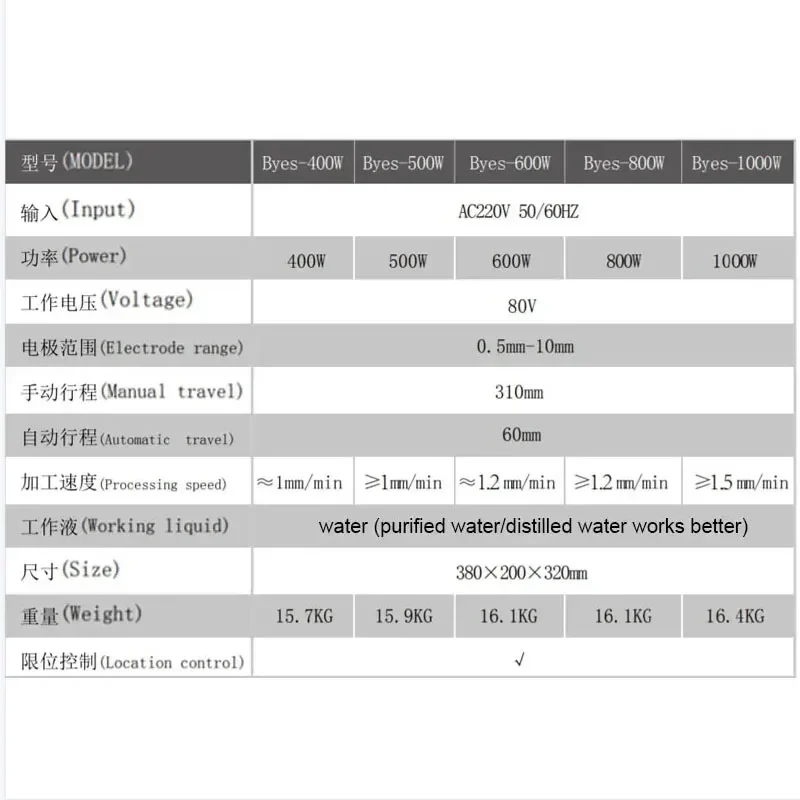 | 型号(MODEL) | Byes-400W | Byes-500W | Byes-600W | Byes-800W | Byes-1000W |
|---|---|---|---|---|---|
| 输入(Input) | AC220V 50/60HZ | | | | |
| 功率(Power) | 400W | 500W | 600W | 800W | 1000W |
| 工作电压(Voltage) | 80V | | | | |
| 电极范围(Electrode range) | 0.5mm-10mm | | | | |
| 手动行程(Manual travel) | 310mm | | | | |
| 自动行程(Automatic travel) | 60mm | | | | |
| 加工速度(Processing speed) | ≈1mm/min | ≥1mm/min | ≈1.2 mm/min | ≥1.2 mm/min | ≥1.5 mm/min |
| 工作液(Working liquid) | water (purified water/distilled water works better) | | | | |
| 尺寸(Size) | 380×200×320mm | | | | |
| 重量(Weight) | 15.7KG | 15.9KG | 16.1KG | 16.1KG | 16.4KG |
| 限位控制(Location control) | √ | | | | |